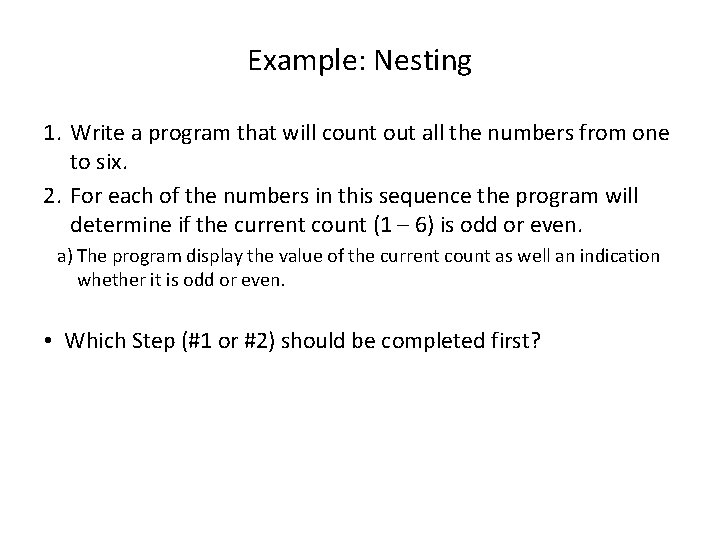 Example: Nesting

1. Write a program that will count out all the numbers from one to six.
2. For each of the numbers in this sequence the program will determine if the current count (1 – 6) is odd or even.
a) The program display the value of the current count as well an indication whether it is odd or even.

• Which Step (#1 or #2) should be completed first?